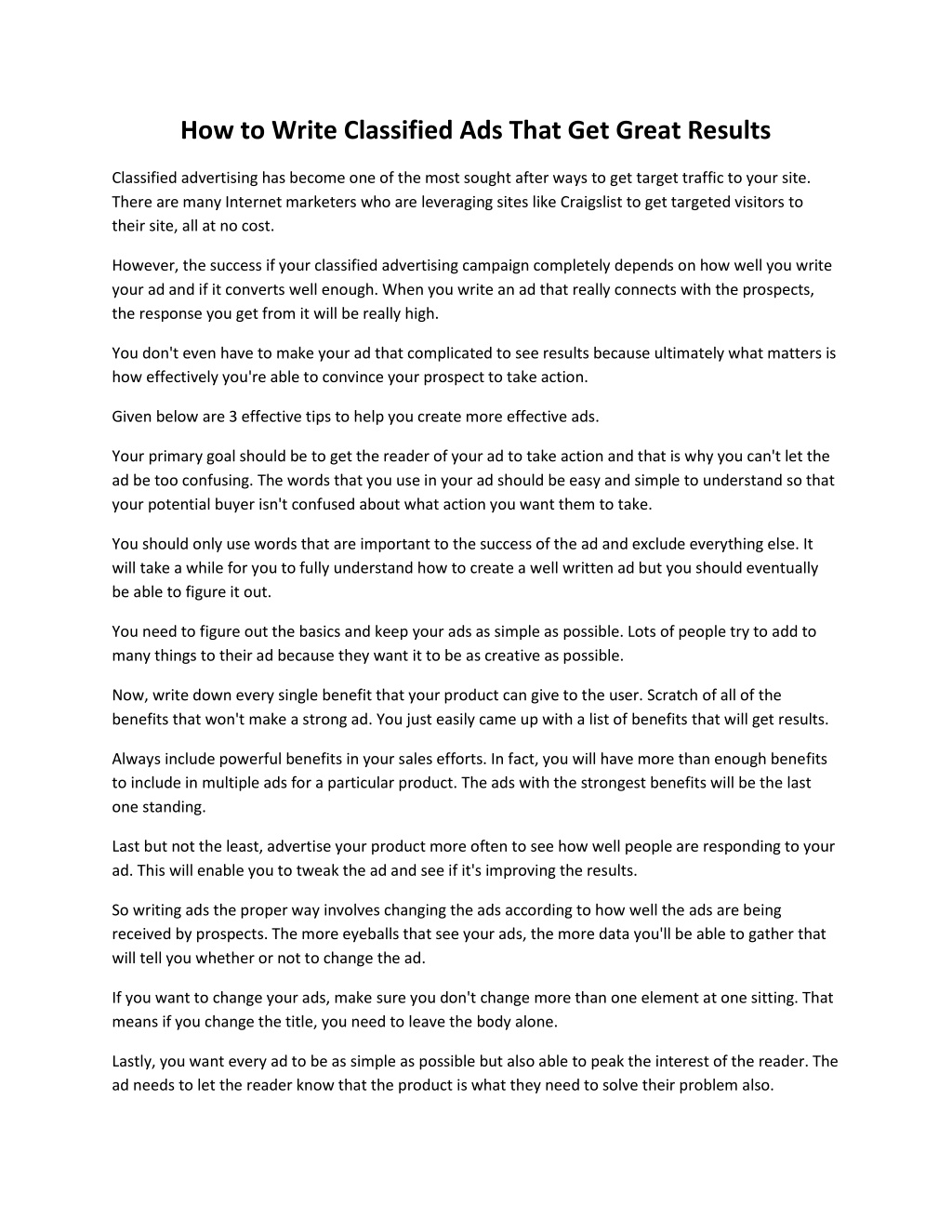 How to Write Classified Ads That Get Great Results

Classified advertising has become one of the most sought after ways to get target traffic to your site. There are many Internet marketers who are leveraging sites like Craigslist to get targeted visitors to their site, all at no cost.

However, the success if your classified advertising campaign completely depends on how well you write your ad and if it converts well enough. When you write an ad that really connects with the prospects, the response you get from it will be really high.

You don't even have to make your ad that complicated to see results because ultimately what matters is how effectively you're able to convince your prospect to take action.

Given below are 3 effective tips to help you create more effective ads.

Your primary goal should be to get the reader of your ad to take action and that is why you can't let the ad be too confusing. The words that you use in your ad should be easy and simple to understand so that your potential buyer isn't confused about what action you want them to take.

You should only use words that are important to the success of the ad and exclude everything else. It will take a while for you to fully understand how to create a well written ad but you should eventually be able to figure it out.

You need to figure out the basics and keep your ads as simple as possible. Lots of people try to add to many things to their ad because they want it to be as creative as possible.

Now, write down every single benefit that your product can give to the user. Scratch of all of the benefits that won't make a strong ad. You just easily came up with a list of benefits that will get results.

Always include powerful benefits in your sales efforts. In fact, you will have more than enough benefits to include in multiple ads for a particular product. The ads with the strongest benefits will be the last one standing.

Last but not the least, advertise your product more often to see how well people are responding to your ad. This will enable you to tweak the ad and see if it's improving the results.

So writing ads the proper way involves changing the ads according to how well the ads are being received by prospects. The more eyeballs that see your ads, the more data you'll be able to gather that will tell you whether or not to change the ad.

If you want to change your ads, make sure you don't change more than one element at one sitting. That means if you change the title, you need to leave the body alone.

Lastly, you want every ad to be as simple as possible but also able to peak the interest of the reader. The ad needs to let the reader know that the product is what they need to solve their problem also.